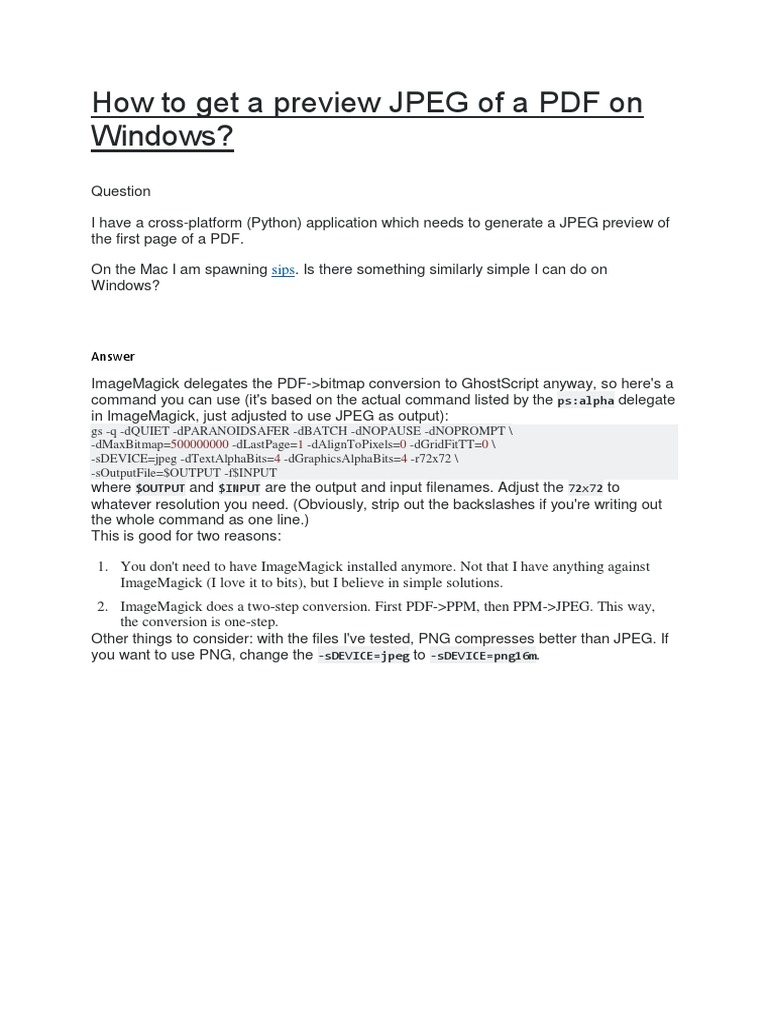 How to get a preview JPEG of a PDF on Windows?

Question

I have a cross-platform (Python) application which needs to generate a JPEG preview of the first page of a PDF.

On the Mac I am spawning sips. Is there something similarly simple I can do on Windows?

Answer

ImageMagick delegates the PDF->bitmap conversion to GhostScript anyway, so here's a command you can use (it's based on the actual command listed by the ps:alpha delegate in ImageMagick, just adjusted to use JPEG as output):

gs -q -dQUIET -dPARANOIDSAFER -dBATCH -dNOPAUSE -dNOPROMPT \
-dMaxBitmap=500000000 -dLastPage=1 -dAlignToPixels=0 -dGridFitTT=0 \
-sDEVICE=jpeg -dTextAlphaBits=4 -dGraphicsAlphaBits=4 -r72x72 \
-sOutputFile=$OUTPUT -f$INPUT

where $OUTPUT and $INPUT are the output and input filenames. Adjust the 72x72 to whatever resolution you need. (Obviously, strip out the backslashes if you're writing out the whole command as one line.)
This is good for two reasons:

1. You don't need to have ImageMagick installed anymore. Not that I have anything against ImageMagick (I love it to bits), but I believe in simple solutions.
2. ImageMagick does a two-step conversion. First PDF->PPM, then PPM->JPEG. This way, the conversion is one-step.

Other things to consider: with the files I've tested, PNG compresses better than JPEG. If you want to use PNG, change the -sDEVICE=jpeg to -sDEVICE=png16m.